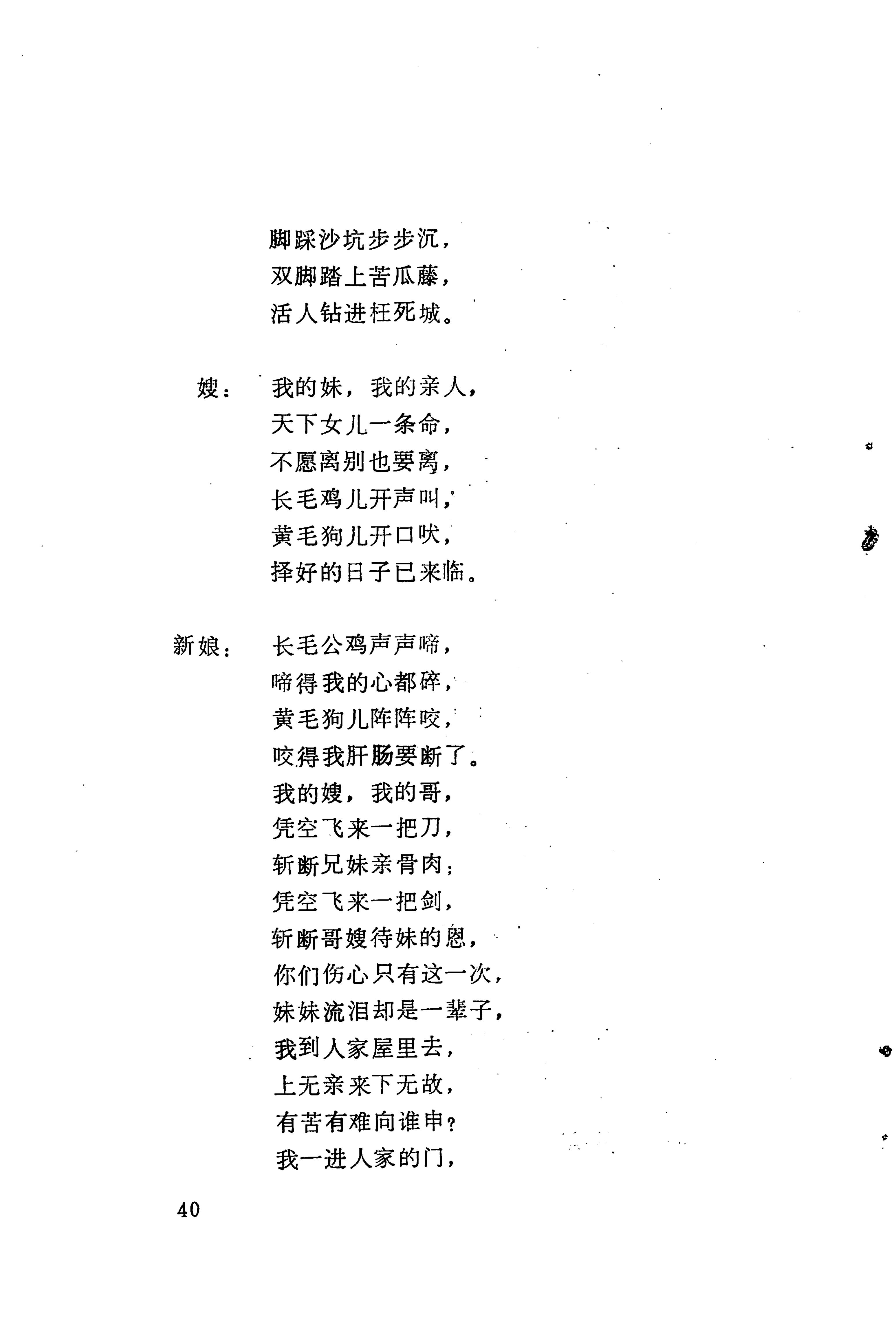 脚踩沙坑步步沉，
双脚踏上苦瓜藤，
活人钻进枉死城。

嫂：　我的妹，我的亲人，
天下女儿一条命，
不愿离别也要离，
长毛鸡儿开声叫，
黄毛狗儿开口吠，
择好的日子已来临。

新娘：　长毛公鸡声声啼，
啼得我的心都碎，
黄毛狗儿阵阵咬，
咬得我肝肠要断了。
我的嫂，我的哥，
凭空飞来一把刀，
斩断兄妹亲骨肉；
凭空飞来一把剑，
斩断哥嫂待妹的恩，
你们伤心只有这一次，
妹妹流泪却是一辈子，
我到人家屋里去，
上无亲来下无故，
有苦有难向谁申？
我一进人家的门，

40